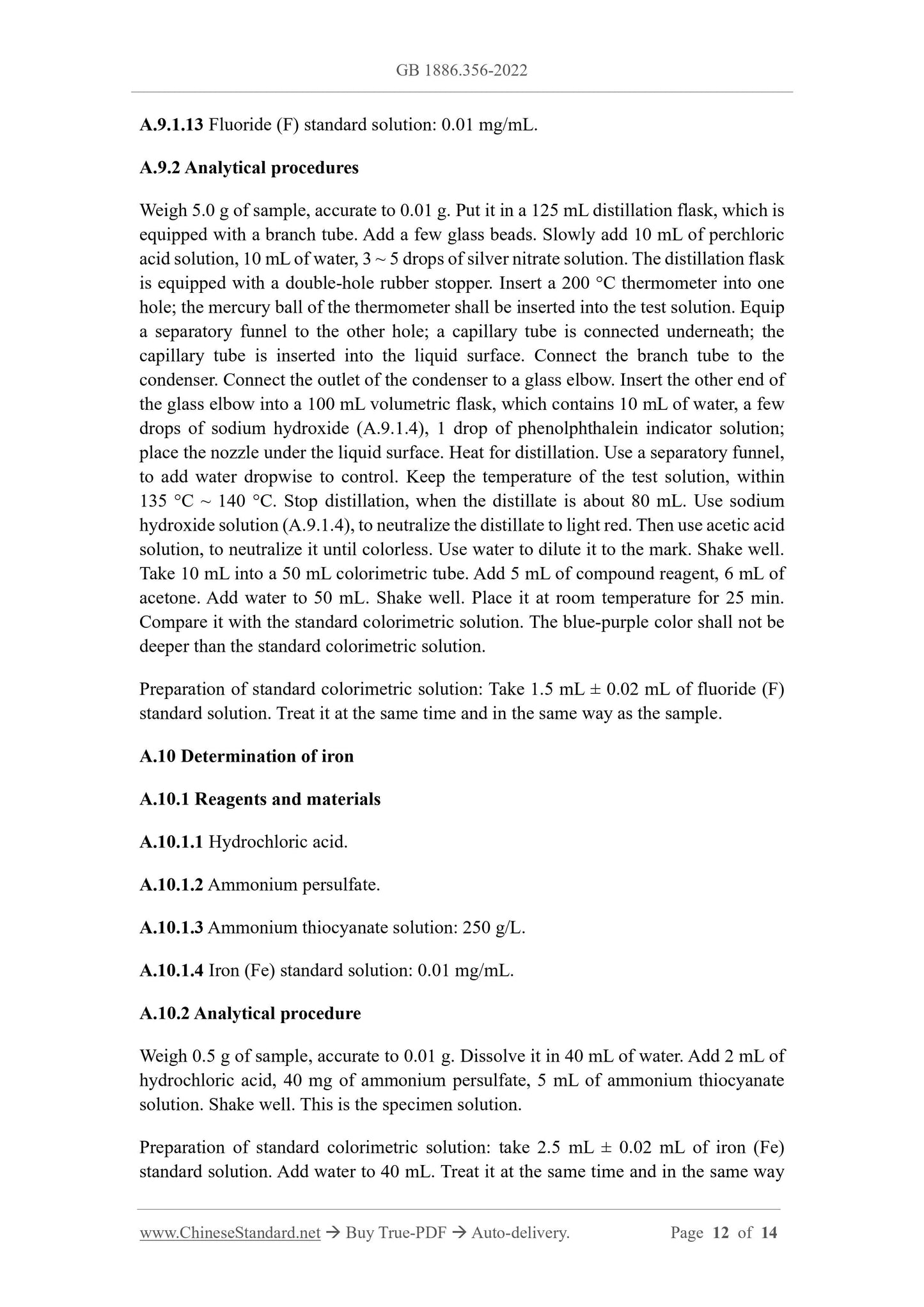 GB 1886.356-2022

A.9.1.13 Fluoride (F) standard solution: 0.01 mg/mL.

A.9.2 Analytical procedures

Weigh 5.0 g of sample, accurate to 0.01 g. Put it in a 125 mL distillation flask, which is equipped with a branch tube. Add a few glass beads. Slowly add 10 mL of perchloric acid solution, 10 mL of water, 3 ~ 5 drops of silver nitrate solution. The distillation flask is equipped with a double-hole rubber stopper. Insert a 200 °C thermometer into one hole; the mercury ball of the thermometer shall be inserted into the test solution. Equip a separatory funnel to the other hole; a capillary tube is connected underneath; the capillary tube is inserted into the liquid surface. Connect the branch tube to the condenser. Connect the outlet of the condenser to a glass elbow. Insert the other end of the glass elbow into a 100 mL volumetric flask, which contains 10 mL of water, a few drops of sodium hydroxide (A.9.1.4), 1 drop of phenolphthalein indicator solution; place the nozzle under the liquid surface. Heat for distillation. Use a separatory funnel, to add water dropwise to control. Keep the temperature of the test solution, within 135 °C ~ 140 °C. Stop distillation, when the distillate is about 80 mL. Use sodium hydroxide solution (A.9.1.4), to neutralize the distillate to light red. Then use acetic acid solution, to neutralize it until colorless. Use water to dilute it to the mark. Shake well. Take 10 mL into a 50 mL colorimetric tube. Add 5 mL of compound reagent, 6 mL of acetone. Add water to 50 mL. Shake well. Place it at room temperature for 25 min. Compare it with the standard colorimetric solution. The blue-purple color shall not be deeper than the standard colorimetric solution.

Preparation of standard colorimetric solution: Take 1.5 mL ± 0.02 mL of fluoride (F) standard solution. Treat it at the same time and in the same way as the sample.

A.10 Determination of iron

A.10.1 Reagents and materials

A.10.1.1 Hydrochloric acid.

A.10.1.2 Ammonium persulfate.

A.10.1.3 Ammonium thiocyanate solution: 250 g/L.

A.10.1.4 Iron (Fe) standard solution: 0.01 mg/mL.

A.10.2 Analytical procedure

Weigh 0.5 g of sample, accurate to 0.01 g. Dissolve it in 40 mL of water. Add 2 mL of hydrochloric acid, 40 mg of ammonium persulfate, 5 mL of ammonium thiocyanate solution. Shake well. This is the specimen solution.

Preparation of standard colorimetric solution: take 2.5 mL ± 0.02 mL of iron (Fe) standard solution. Add water to 40 mL. Treat it at the same time and in the same way

www.ChineseStandard.net → Buy True-PDF → Auto-delivery. Page 12 of 14